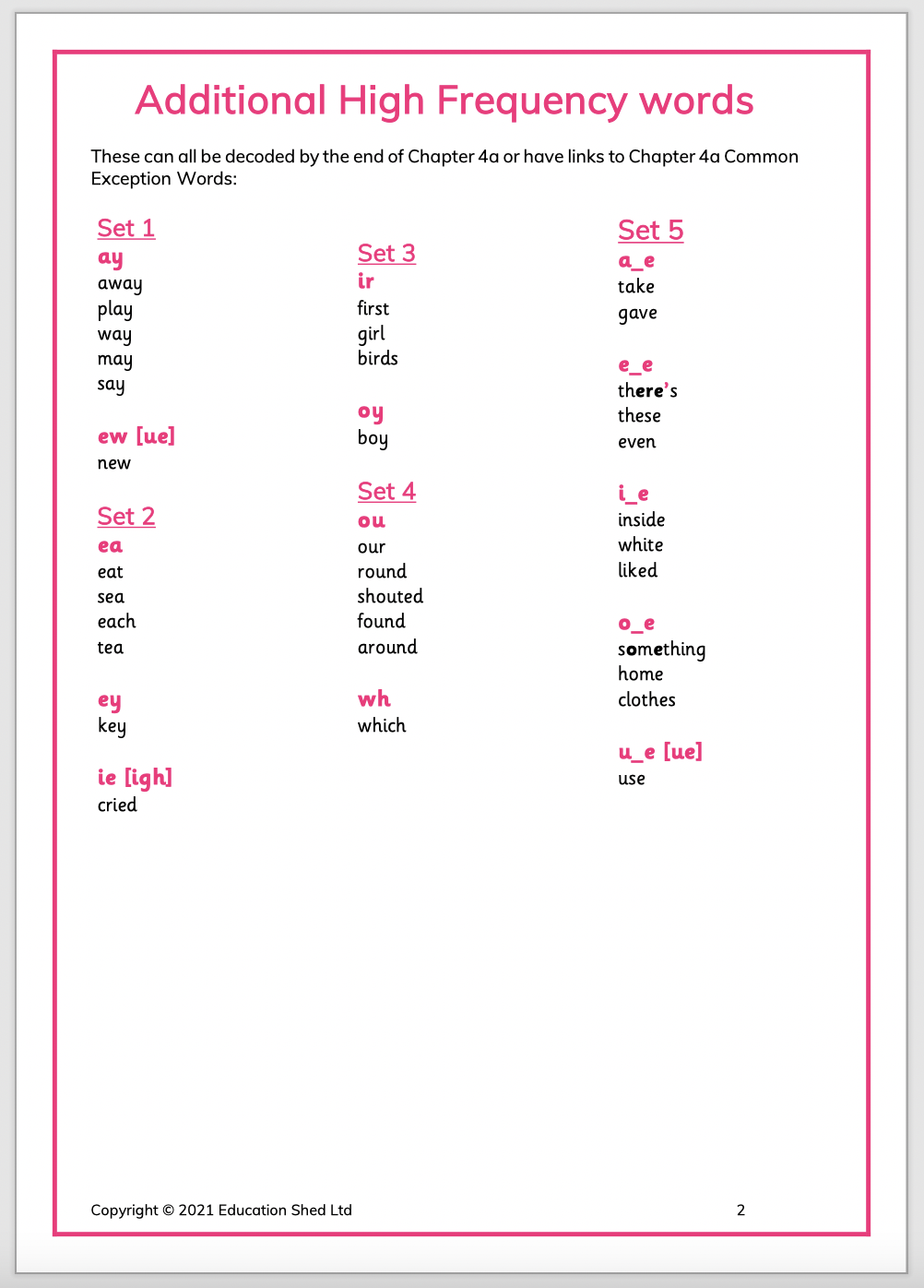 Additional High Frequency words

These can all be decoded by the end of Chapter 4a or have links to Chapter 4a Common Exception Words:

Set 1
ay
away
play
way
may
say

ew [ue]
new

Set 2
ea
eat
sea
each
tea

ey
key

ie [igh]
cried

Set 3
ir
first
girl
birds

oy
boy

Set 4
ou
our
round
shouted
found
around

wh
which

Set 5
a_e
take
gave

e_e
there's
these
even

i_e
inside
white
liked

o_e
something
home
clothes

u_e [ue]
use

Copyright © 2021 Education Shed Ltd

2